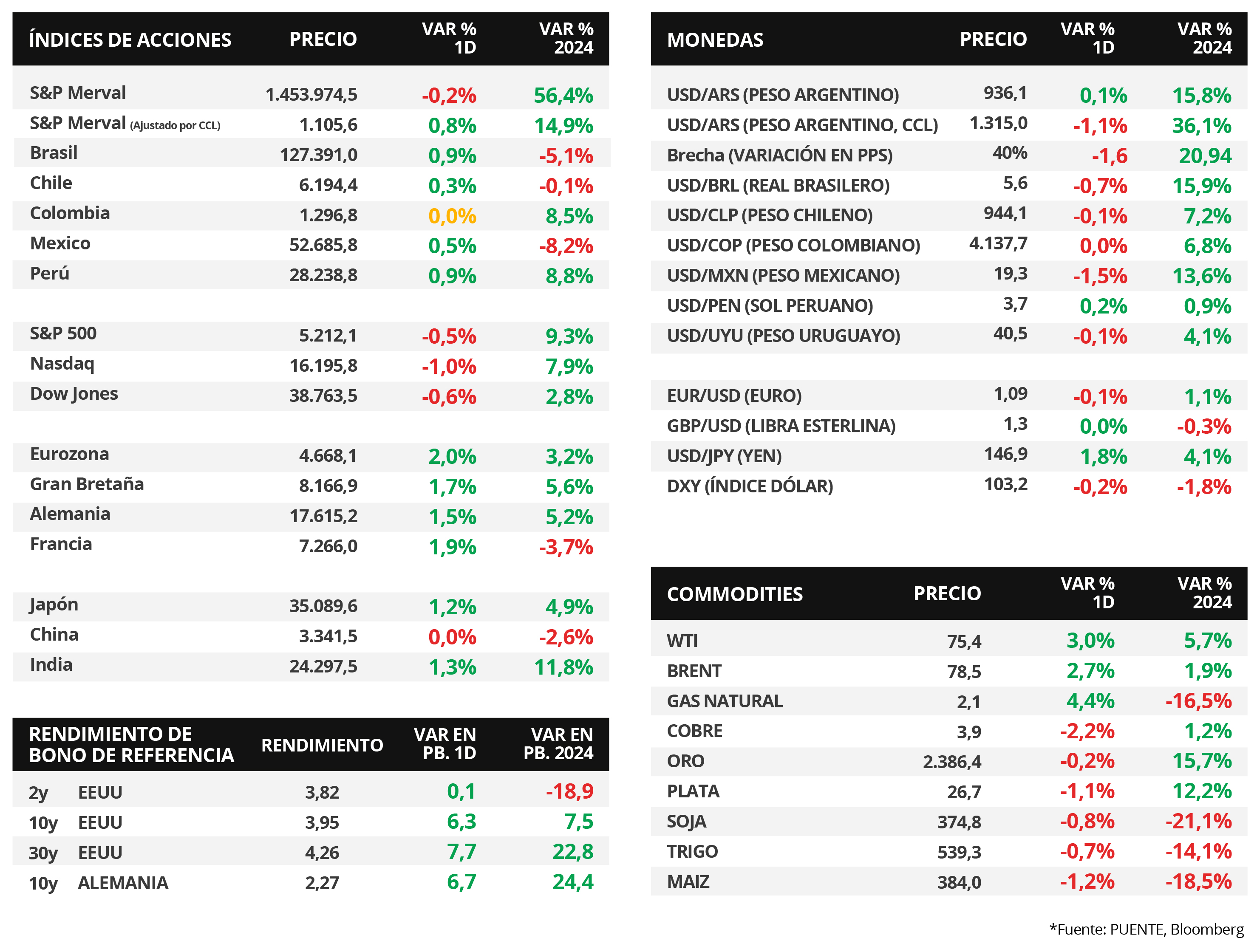 | ÍNDICES DE ACCIONES | PRECIO | VAR % 1D | VAR % 2024 |
|---|---|---|---|
| S&P Merval | 1.453.974,5 | -0,2% | 56,4% |
| S&P Merval (Ajustado por CCL) | 1.105,6 | 0,8% | 14,9% |
| Brasil | 127.391,0 | 0,9% | -5,1% |
| Chile | 6.194,4 | 0,3% | -0,1% |
| Colombia | 1.296,8 | 0,0% | 8,5% |
| Mexico | 52.685,8 | 0,5% | -8,2% |
| Perú | 28.238,8 | 0,9% | 8,8% |
| S&P 500 | 5.212,1 | -0,5% | 9,3% |
| Nasdaq | 16.195,8 | -1,0% | 7,9% |
| Dow Jones | 38.763,5 | -0,6% | 2,8% |
| Eurozona | 4.668,1 | 2,0% | 3,2% |
| Gran Bretaña | 8.166,9 | 1,7% | 5,6% |
| Alemania | 17.615,2 | 1,5% | 5,2% |
| Francia | 7.266,0 | 1,9% | -3,7% |
| Japón | 35.089,6 | 1,2% | 4,9% |
| China | 3.341,5 | 0,0% | -2,6% |
| India | 24.297,5 | 1,3% | 11,8% |

| RENDIMIENTO DE BONO DE REFERENCIA | RENDIMIENTO | VAR EN PB. 1D | VAR EN PB. 2024 |
|---|---|---|---|
| 2y EEUU | 3,82 | 0,1 | -18,9 |
| 10y EEUU | 3,95 | 6,3 | 7,5 |
| 30y EEUU | 4,26 | 7,7 | 22,8 |
| 10y ALEMANIA | 2,27 | 6,7 | 24,4 |

| MONEDAS | PRECIO | VAR % 1D | VAR % 2024 |
|---|---|---|---|
| USD/ARS (PESO ARGENTINO) | 936,1 | 0,1% | 15,8% |
| USD/ARS (PESO ARGENTINO, CCL) | 1.315,0 | -1,1% | 36,1% |
| Brecha (VARIACIÓN EN PPS) | 40% | -1,6 | 20,94 |
| USD/BRL (REAL BRASILERO) | 5,6 | -0,7% | 15,9% |
| USD/CLP (PESO CHILENO) | 944,1 | -0,1% | 7,2% |
| USD/COP (PESO COLOMBIANO) | 4.137,7 | 0,0% | 6,8% |
| USD/MXN (PESO MEXICANO) | 19,3 | -1,5% | 13,6% |
| USD/PEN (SOL PERUANO) | 3,7 | 0,2% | 0,9% |
| USD/UYU (PESO URUGUAYO) | 40,5 | -0,1% | 4,1% |
| EUR/USD (EURO) | 1,09 | -0,1% | 1,1% |
| GBP/USD (LIBRA ESTERLINA) | 1,3 | 0,0% | -0,3% |
| USD/JPY (YEN) | 146,9 | 1,8% | 4,1% |
| DXY (ÍNDICE DÓLAR) | 103,2 | -0,2% | -1,8% |

| COMMODITIES | PRECIO | VAR % 1D | VAR % 2024 |
|---|---|---|---|
| WTI | 75,4 | 3,0% | 5,7% |
| BRENT | 78,5 | 2,7% | 1,9% |
| GAS NATURAL | 2,1 | 4,4% | -16,5% |
| COBRE | 3,9 | -2,2% | 1,2% |
| ORO | 2.386,4 | -0,2% | 15,7% |
| PLATA | 26,7 | -1,1% | 12,2% |
| SOJA | 374,8 | -0,8% | -21,1% |
| TRIGO | 539,3 | -0,7% | -14,1% |
| MAIZ | 384,0 | -1,2% | -18,5% |

*Fuente: PUENTE, Bloomberg